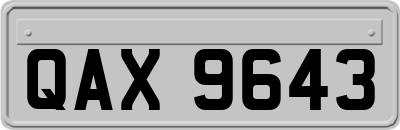 QAX 9643